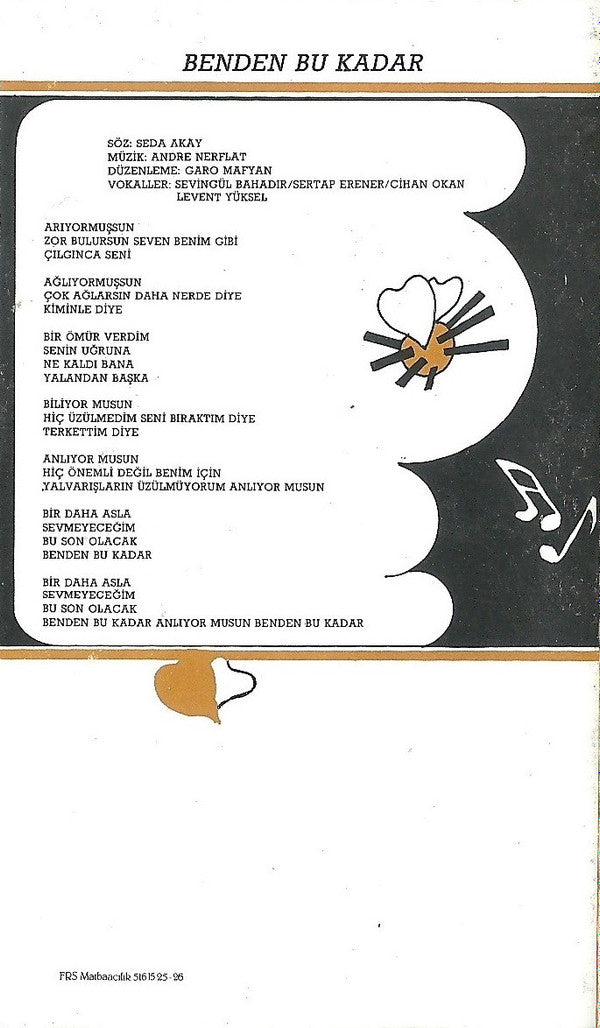 BENDEN BU KADAR

SÖZ: SEDA AKAY
MÜZİK: ANDRE NERFLAT
DÜZENLEME: GARO MAFYAN
VOKALLER: SEVİNGÜL BAHADIR/SERTAP ERENER/CİHAN OKAN
LEVENT YÜKSEL

ARIYORMUŞSUN
ZOR BULURSUN SEVEN BENİM GİBİ
ÇILGINCA SENİ

AĞLIYORMUŞSUN
ÇOK AĞLARSIN DAHA NERDE DİYE
KİMİNLE DİYE

BİR ÖMÜR VERDİM
SENİN UĞRUNA
NE KALDI BANA
YALANDAN BAŞKA

BİLİYOR MUSUN
HİÇ ÜZÜLMEDİM SENİ BIRAKTIM DİYE
TERKETTİM DİYE

ANLIYOR MUSUN
HİÇ ÖNEMLİ DEĞİL BENİM İÇİN
YALVARIŞLARIN ÜZÜLMÜYORUM ANLIYOR MUSUN

BİR DAHA ASLA
SEVMEYECEĞİM
BU SON OLACAK
BENDEN BU KADAR

BİR DAHA ASLA
SEVMEYECEĞİM
BU SON OLACAK
BENDEN BU KADAR ANLIYOR MUSUN BENDEN BU KADAR

FRS Matbaacılık 516 15 25 - 26